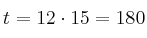 $t = 12 \cdot 15 = 180$